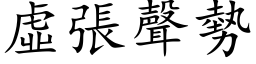 虛張聲勢